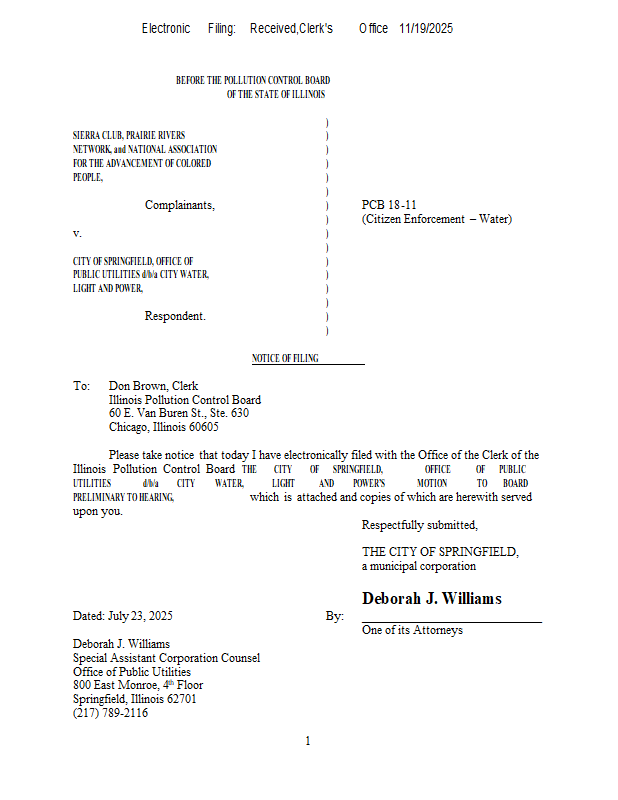 Electronic Filing: Received,Clerk's Office 11/19/2025

BEFORE THE POLLUTION CONTROL BOARD
OF THE STATE OF ILLINOIS

SIERRA CLUB, PRAIRIE RIVERS NETWORK, and NATIONAL ASSOCIATION FOR THE ADVANCEMENT OF COLORED PEOPLE,

Complainants,

v.

CITY OF SPRINGFIELD, OFFICE OF PUBLIC UTILITIES d/b/a CITY WATER, LIGHT AND POWER,

Respondent.

)
)
)
)
)
)
)
)
)
)
)
)
)
)
)
)

PCB 18-11
(Citizen Enforcement – Water)

NOTICE OF FILING

To: Don Brown, Clerk
Illinois Pollution Control Board
60 E. Van Buren St., Ste. 630
Chicago, Illinois 60605

Please take notice that today I have electronically filed with the Office of the Clerk of the Illinois Pollution Control Board THE CITY OF SPRINGFIELD, OFFICE OF PUBLIC UTILITIES d/b/a CITY WATER, LIGHT AND POWER'S MOTION TO BOARD PRELIMINARY TO HEARING, which is attached and copies of which are herewith served upon you.

Respectfully submitted,

THE CITY OF SPRINGFIELD,
a municipal corporation

Deborah J. Williams

Dated: July 23, 2025

By:

One of its Attorneys

Deborah J. Williams
Special Assistant Corporation Counsel
Office of Public Utilities
800 East Monroe, 4th Floor
Springfield, Illinois 62701
(217) 789-2116

1